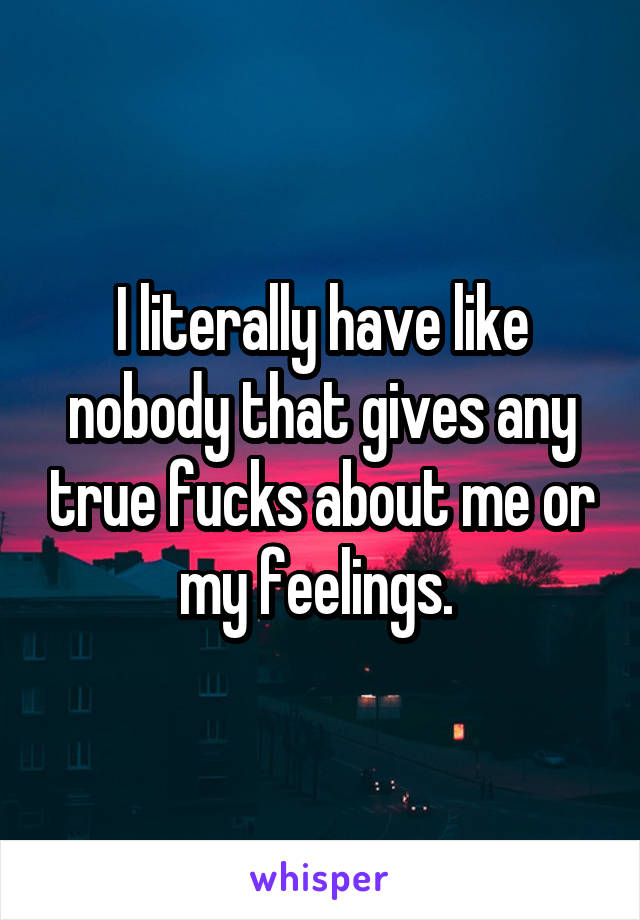 I literally have like nobody that gives any true fucks about me or my feelings.

whisper